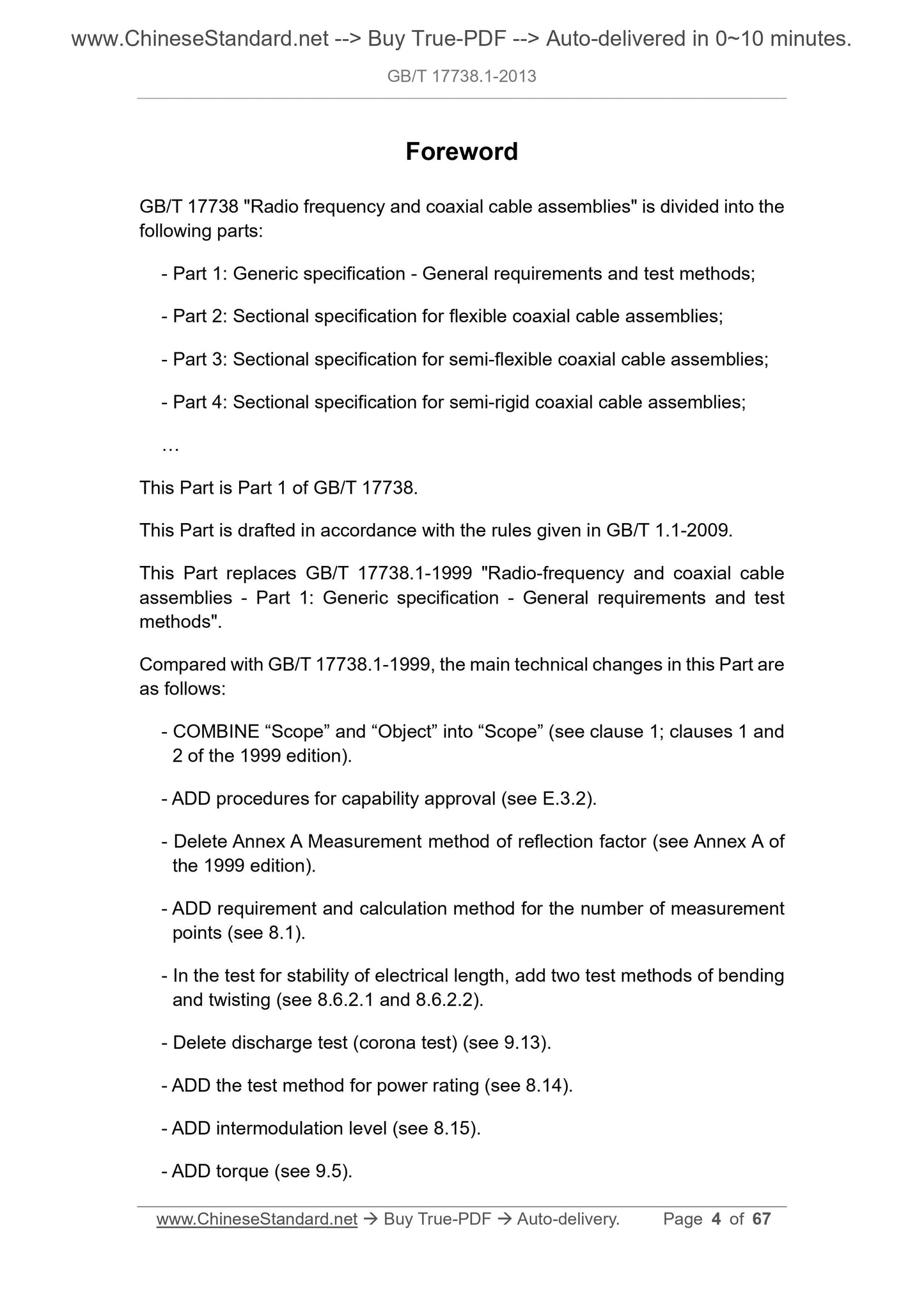 www.ChineseStandard.net --> Buy True-PDF --> Auto-delivered in 0~10 minutes.

GB/T 17738.1-2013

Foreword

GB/T 17738 "Radio frequency and coaxial cable assemblies" is divided into the following parts:

- Part 1: Generic specification - General requirements and test methods;

- Part 2: Sectional specification for flexible coaxial cable assemblies;

- Part 3: Sectional specification for semi-flexible coaxial cable assemblies;

- Part 4: Sectional specification for semi-rigid coaxial cable assemblies;

…

This Part is Part 1 of GB/T 17738.

This Part is drafted in accordance with the rules given in GB/T 1.1-2009.

This Part replaces GB/T 17738.1-1999 "Radio-frequency and coaxial cable assemblies - Part 1: Generic specification - General requirements and test methods".

Compared with GB/T 17738.1-1999, the main technical changes in this Part are as follows:

- COMBINE “Scope” and “Object” into “Scope” (see clause 1; clauses 1 and 2 of the 1999 edition).

- ADD procedures for capability approval (see E.3.2).

- Delete Annex A Measurement method of reflection factor (see Annex A of the 1999 edition).

- ADD requirement and calculation method for the number of measurement points (see 8.1).

- In the test for stability of electrical length, add two test methods of bending and twisting (see 8.6.2.1 and 8.6.2.2).

- Delete discharge test (corona test) (see 9.13).

- ADD the test method for power rating (see 8.14).

- ADD intermodulation level (see 8.15).

- ADD torque (see 9.5).

www.ChineseStandard.net → Buy True-PDF → Auto-delivery. Page 4 of 67